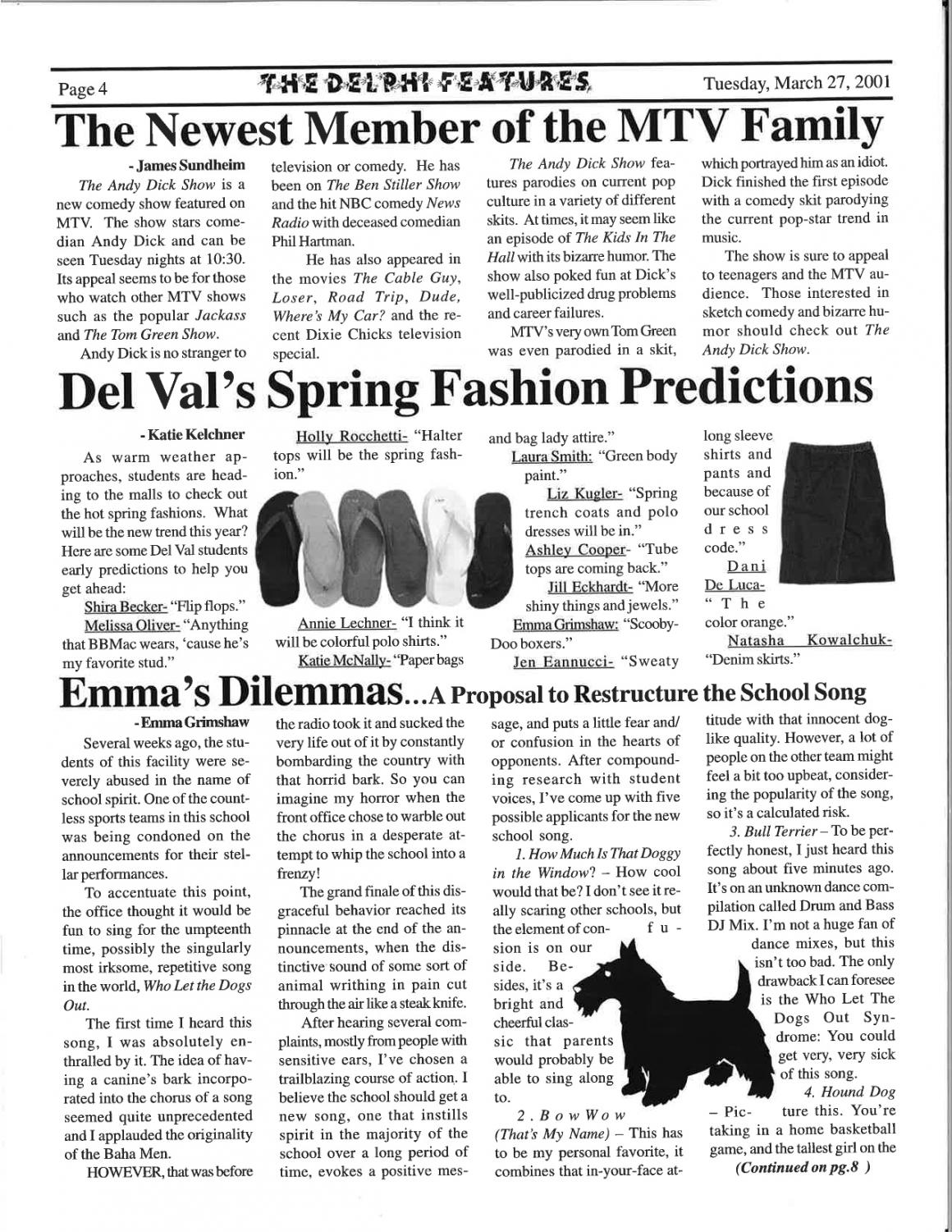 Page 4

THE DELPHI FEATURES

Tuesday, March 27, 2001

The Newest Member of the MTV Family

- James Sundheim

The Andy Dick Show is a new comedy show featured on MTV. The show stars comedian Andy Dick and can be seen Tuesday nights at 10:30. Its appeal seems to be for those who watch other MTV shows such as the popular Jackass and The Tom Green Show.

Andy Dick is no stranger to television or comedy. He has been on The Ben Stiller Show and the hit NBC comedy News Radio with deceased comedian Phil Hartman.

He has also appeared in the movies The Cable Guy, Loser, Road Trip, Dude, Where's My Car? and the recent Dixie Chicks television special.

The Andy Dick Show features parodies on current pop culture in a variety of different skits. At times, it may seem like an episode of The Kids In The Hall with its bizarre humor. The show also poked fun at Dick's well-publicized drug problems and career failures.

MTV's very own Tom Green was even parodied in a skit, which portrayed him as an idiot. Dick finished the first episode with a comedy skit parodying the current pop-star trend in music.

The show is sure to appeal to teenagers and the MTV audience. Those interested in sketch comedy and bizarre humor should check out The Andy Dick Show.

Del Val's Spring Fashion Predictions

- Katie Kelchner

As warm weather approaches, students are heading to the malls to check out the hot spring fashions. What will be the new trend this year? Here are some Del Val students early predictions to help you get ahead:

Shira Becker- "Flip flops."

Melissa Oliver- "Anything that BBMac wears, 'cause he's my favorite stud."

Holly Rocchetti- "Halter tops will be the spring fashion."

Annie Lechner- "I think it will be colorful polo shirts."

Katie McNally- "Paper bags and bag lady attire."

Laura Smith: "Green body paint."

Liz Kugler- "Spring trench coats and polo dresses will be in."

Ashley Cooper- "Tube tops are coming back."

Jill Eckhardt- "More shiny things and jewels."

Emma Grimshaw: "Scooby-Doo boxers."

Jen Eannucci- "Sweaty long sleeve shirts and pants and because of our school dress code."

Dani De Luca- "The color orange."

Natasha Kowalchuk- "Denim skirts."

Emma's Dilemmas...A Proposal to Restructure the School Song

- Emma Grimshaw

Several weeks ago, the students of this facility were severely abused in the name of school spirit. One of the countless sports teams in this school was being condoned on the announcements for their stellar performances.

To accentuate this point, the office thought it would be fun to sing for the umpteenth time, possibly the singularly most irksome, repetitive song in the world, Who Let the Dogs Out.

The first time I heard this song, I was absolutely enthralled by it. The idea of having a canine's bark incorporated into the chorus of a song seemed quite unprecedented and I applauded the originality of the Baha Men.

HOWEVER, that was before the radio took it and sucked the very life out of it by constantly bombarding the country with that horrid bark. So you can imagine my horror when the front office chose to warble out the chorus in a desperate attempt to whip the school into a frenzy!

The grand finale of this disgraceful behavior reached its pinnacle at the end of the announcements, when the distinctive sound of some sort of animal writhing in pain cut through the air like a steak knife.

After hearing several complaints, mostly from people with sensitive ears, I've chosen a trailblazing course of action. I believe the school should get a new song, one that instills spirit in the majority of the school over a long period of time, evokes a positive message, and puts a little fear and/or confusion in the hearts of opponents. After compounding research with student voices, I've come up with five possible applicants for the new school song.

1. How Much Is That Doggy in the Window? – How cool would that be? I don't see it really scaring other schools, but the element of confusion is on our side. Besides, it's a bright and cheerful classic that parents would probably be able to sing along to.

2. Bow Wow (That's My Name) – This has to be my personal favorite, it combines that in-your-face attitude with that innocent dog-like quality. However, a lot of people on the other team might feel a bit too upbeat, considering the popularity of the song, so it's a calculated risk.

3. Bull Terrier – To be perfectly honest, I just heard this song about five minutes ago. It's on an unknown dance compilation called Drum and Bass DJ Mix. I'm not a huge fan of dance mixes, but this isn't too bad. The only drawback I can foresee is the Who Let The Dogs Out Syndrome: You could get very, very sick of this song.

4. Hound Dog – Picture this. You're taking in a home basketball game, and the tallest girl on the

(Continued on pg.8 )